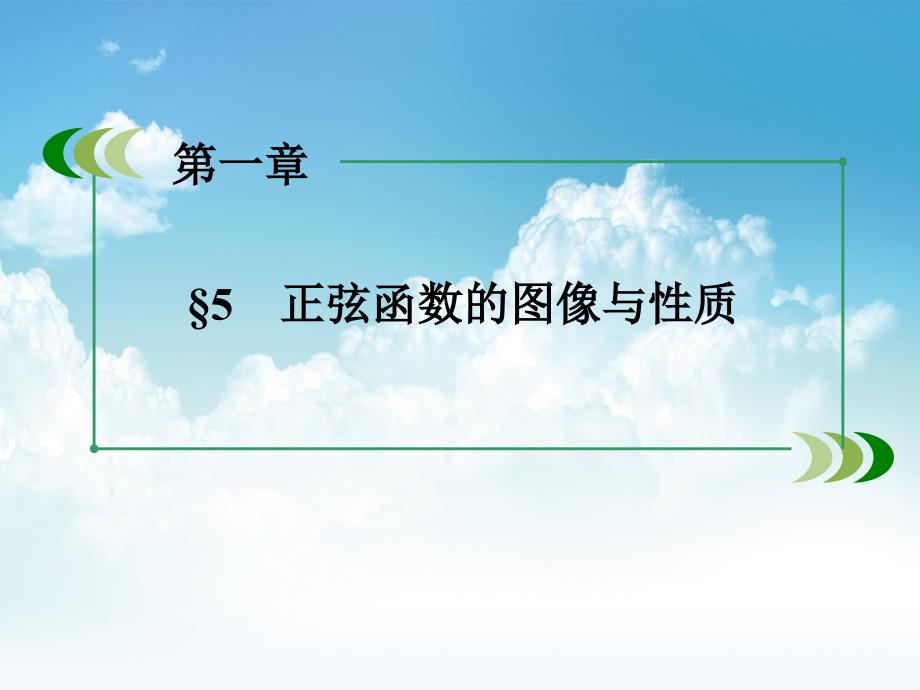 第一章

§5　正弦函数的图像与性质